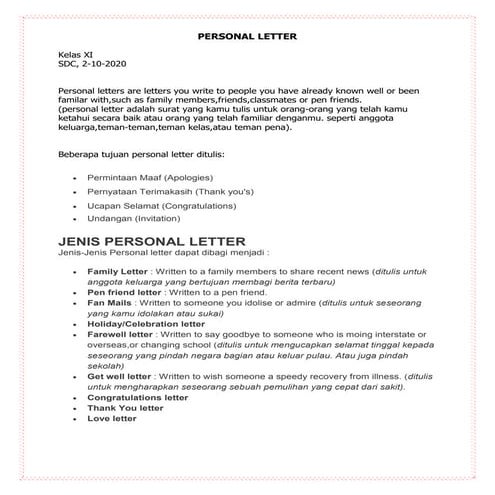 PERSONAL LETTER

Kelas XI
SDC, 2-10-2020

Personal letters are letters you write to people you have already known well or been familar with,such as family members,friends,classmates or pen friends.
(personal letter adalah surat yang kamu tulis untuk orang-orang yang telah kamu ketahui secara baik atau orang yang telah familiar denganmu. seperti anggota keluarga,teman-teman,teman kelas,atau teman pena).

Beberapa tujuan personal letter ditulis:

- Permintaan Maaf (Apologies)
- Pernyataan Terimakasih (Thank you's)
- Ucapan Selamat (Congratulations)
- Undangan (Invitation)

JENIS PERSONAL LETTER
Jenis-Jenis Personal letter dapat dibagi menjadi :

- Family Letter : Written to a family members to share recent news (ditulis untuk anggota keluarga yang bertujuan membagi berita terbaru)
- Pen friend letter : Written to a pen friend.
- Fan Mails : Written to someone you idolise or admire (ditulis untuk seseorang yang kamu idolakan atau sukai)
- Holiday/Celebration letter
- Farewell letter : Written to say goodbye to someone who is moing interstate or overseas,or changing school (ditulis untuk mengucapkan selamat tinggal kepada seseorang yang pindah negara bagian atau keluar pulau. Atau juga pindah sekolah)
- Get well letter : Written to wish someone a speedy recovery from illness. (ditulis untuk mengharapkan seseorang sebuah pemulihan yang cepat dari sakit).
- Congratulations letter
- Thank You letter
- Love letter